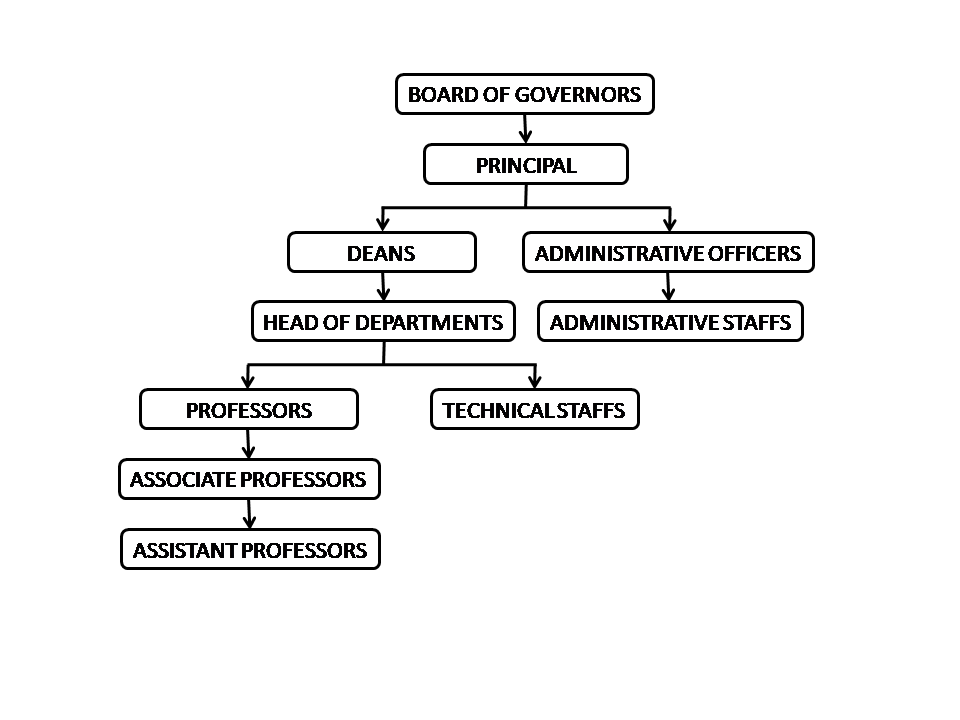 BOARD OF GOVERNORS

PRINCIPAL

DEANS

ADMINISTRATIVE OFFICERS

HEAD OF DEPARTMENTS

ADMINISTRATIVE STAFFS

PROFESSORS

TECHNICAL STAFFS

ASSOCIATE PROFESSORS

ASSISTANT PROFESSORS